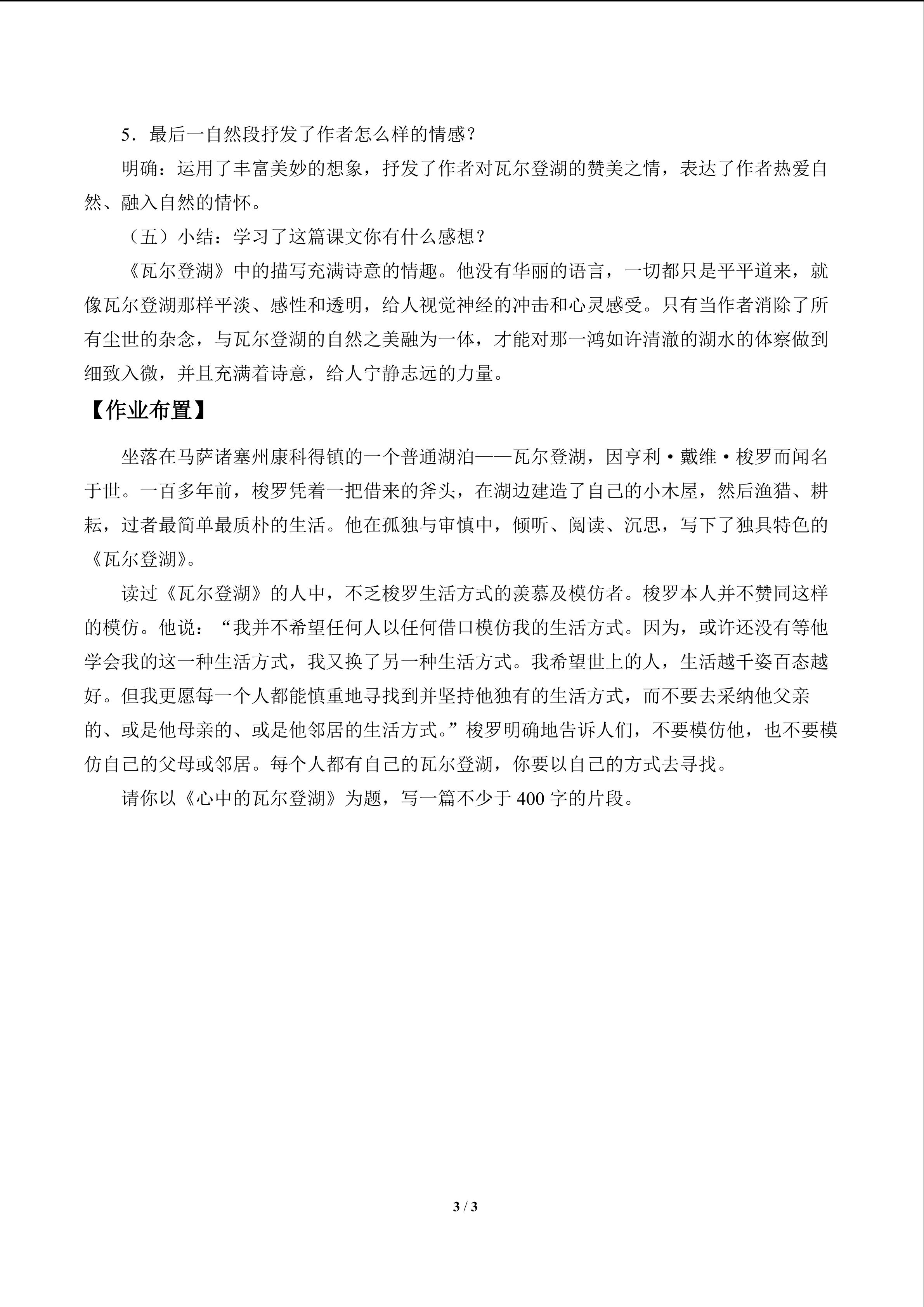 5．最后一自然段抒发了作者怎么样的情感？

明确：运用了丰富美妙的想象，抒发了作者对瓦尔登湖的赞美之情，表达了作者热爱自然、融入自然的情怀。

（五）小结：学习了这篇课文你有什么感想？

《瓦尔登湖》中的描写充满诗意的情趣。他没有华丽的语言，一切都只是平平道来，就像瓦尔登湖那样平淡、感性和透明，给人视觉神经的冲击和心灵感受。只有当作者消除了所有尘世的杂念，与瓦尔登湖的自然之美融为一体，才能对那一鸿如许清澈的湖水的体察做到细致入微，并且充满着诗意，给人宁静志远的力量。

【作业布置】

坐落在马萨诸塞州康科得镇的一个普通湖泊——瓦尔登湖，因亨利·戴维·梭罗而闻名于世。一百多年前，梭罗凭着一把借来的斧头，在湖边建造了自己的小木屋，然后渔猎、耕耘，过者最简单最质朴的生活。他在孤独与审慎中，倾听、阅读、沉思，写下了独具特色的《瓦尔登湖》。

读过《瓦尔登湖》的人中，不乏梭罗生活方式的羡慕及模仿者。梭罗本人并不赞同这样的模仿。他说：“我并不希望任何人以任何借口模仿我的生活方式。因为，或许还没有等他学会我的这一种生活方式，我又换了另一种生活方式。我希望世上的人，生活越千姿百态越好。但我更愿每一个人都能慎重地寻找到并坚持他独有的生活方式，而不要去采纳他父亲的、或是他母亲的、或是他邻居的生活方式。”梭罗明确地告诉人们，不要模仿他，也不要模仿自己的父母或邻居。每个人都有自己的瓦尔登湖，你要以自己的方式去寻找。

请你以《心中的瓦尔登湖》为题，写一篇不少于 400 字的片段。

3 / 3